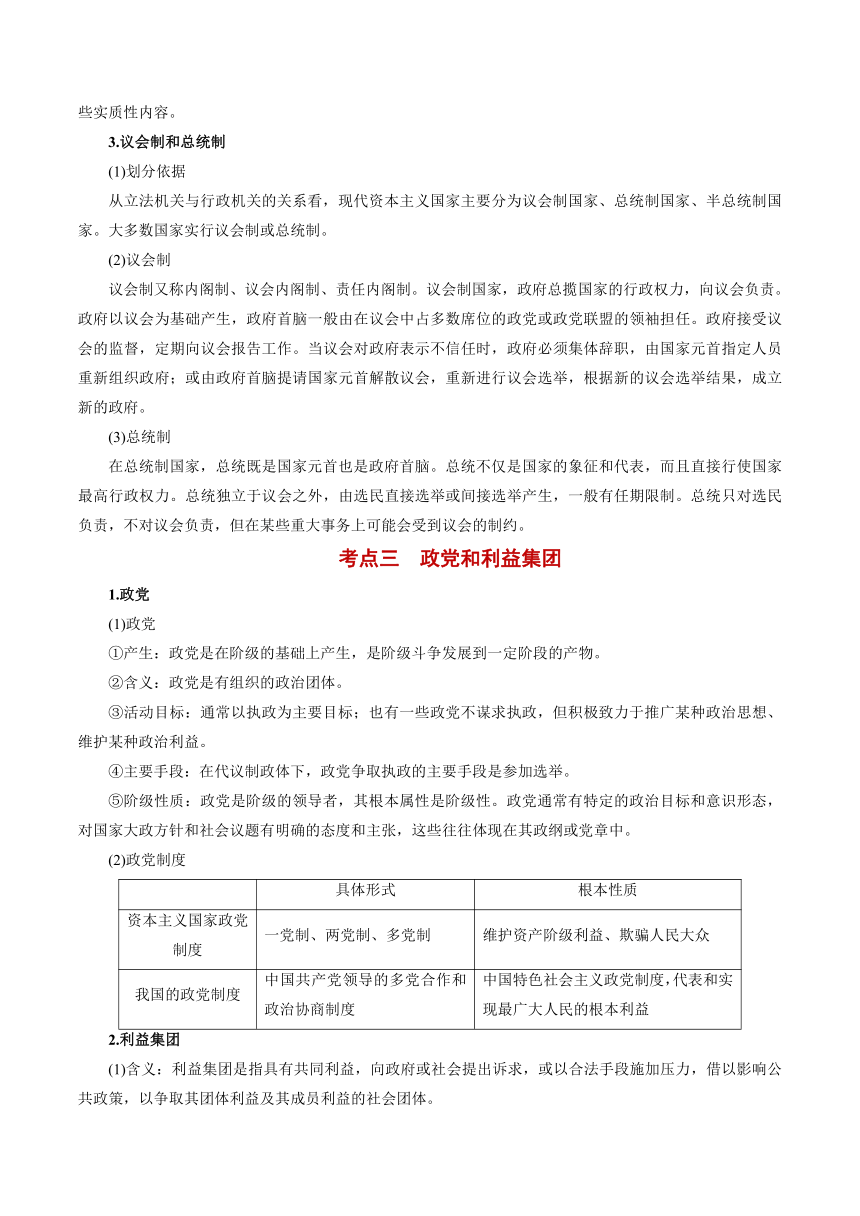 些实质性内容。

3.议会制和总统制

(1)划分依据

从立法机关与行政机关的关系看，现代资本主义国家主要分为议会制国家、总统制国家、半总统制国家。大多数国家实行议会制或总统制。

(2)议会制

议会制又称内阁制、议会内阁制、责任内阁制。议会制国家，政府总揽国家的行政权力，向议会负责。政府以议会为基础产生，政府首脑一般由在议会中占多数席位的政党或政党联盟的领袖担任。政府接受议会的监督，定期向议会报告工作。当议会对政府表示不信任时，政府必须集体辞职，由国家元首指定人员重新组织政府；或由政府首脑提请国家元首解散议会，重新进行议会选举，根据新的议会选举结果，成立新的政府。

(3)总统制

在总统制国家，总统既是国家元首也是政府首脑。总统不仅是国家的象征和代表，而且直接行使国家最高行政权力。总统独立于议会之外，由选民直接选举或间接选举产生，一般有任期限制。总统只对选民负责，不对议会负责，但在某些重大事务上可能会受到议会的制约。

考点三　政党和利益集团

1.政党

(1)政党

①产生：政党是在阶级的基础上产生，是阶级斗争发展到一定阶段的产物。

②含义：政党是有组织的政治团体。

③活动目标：通常以执政为主要目标；也有一些政党不谋求执政，但积极致力于推广某种政治思想、维护某种政治利益。

④主要手段：在代议制政体下，政党争取执政的主要手段是参加选举。

⑤阶级性质：政党是阶级的领导者，其根本属性是阶级性。政党通常有特定的政治目标和意识形态，对国家大政方针和社会议题有明确的态度和主张，这些往往体现在其政纲或党章中。

(2)政党制度

| | 具体形式 | 根本性质 |
|---|---|---|
| 资本主义国家政党制度 | 一党制、两党制、多党制 | 维护资产阶级利益、欺骗人民大众 |
| 我国的政党制度 | 中国共产党领导的多党合作和政治协商制度 | 中国特色社会主义政党制度，代表和实现最广大人民的根本利益 |

2.利益集团

(1)含义：利益集团是指具有共同利益，向政府或社会提出诉求，或以合法手段施加压力，借以影响公共政策，以争取其团体利益及其成员利益的社会团体。